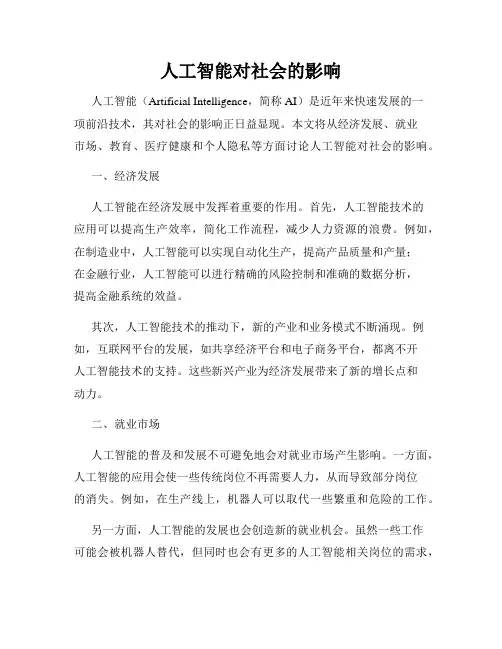 人工智能对社会的影响

人工智能（Artificial Intelligence，简称 AI）是近年来快速发展的一项前沿技术，其对社会的影响正日益显现。本文将从经济发展、就业市场、教育、医疗健康和个人隐私等方面讨论人工智能对社会的影响。

一、经济发展

人工智能在经济发展中发挥着重要的作用。首先，人工智能技术的应用可以提高生产效率，简化工作流程，减少人力资源的浪费。例如，在制造业中，人工智能可以实现自动化生产，提高产品质量和产量；在金融行业，人工智能可以进行精确的风险控制和准确的数据分析，提高金融系统的效益。

其次，人工智能技术的推动下，新的产业和业务模式不断涌现。例如，互联网平台的发展，如共享经济平台和电子商务平台，都离不开人工智能技术的支持。这些新兴产业为经济发展带来了新的增长点和动力。

二、就业市场

人工智能的普及和发展不可避免地会对就业市场产生影响。一方面，人工智能的应用会使一些传统岗位不再需要人力，从而导致部分岗位的消失。例如，在生产线上，机器人可以取代一些繁重和危险的工作。

另一方面，人工智能的发展也会创造新的就业机会。虽然一些工作可能会被机器人替代，但同时也会有更多的人工智能相关岗位的需求，